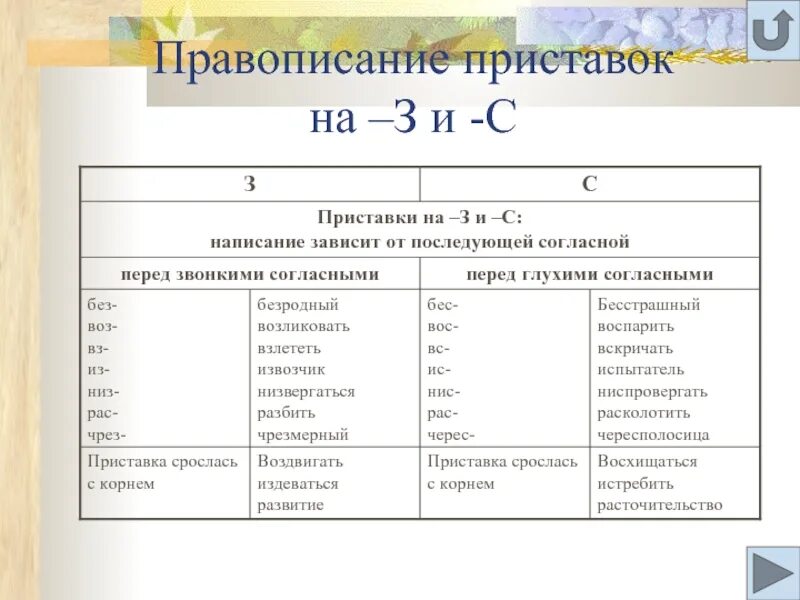 Правописание приставок на –З и -С

| З | | С | |
|---|---|---|---|
| Приставки на –З и –С: написание зависит от последующей согласной | | | |
| перед звонкими согласными | | перед глухими согласными | |
| без- воз- вз- из- низ- рас- чрез- | безродный возликовать взлететь извозчик низвергаться разбить чрезмерный | бес- вос- вс- ис- нис- рас- черес- | Бесстрашный воспарить вскричать испытатель ниспровергать расколотить чересполосица |
| Приставка срослась с корнем | Воздвигать издеваться развитие | Приставка срослась с корнем | Восхищаться истребить расточительство |